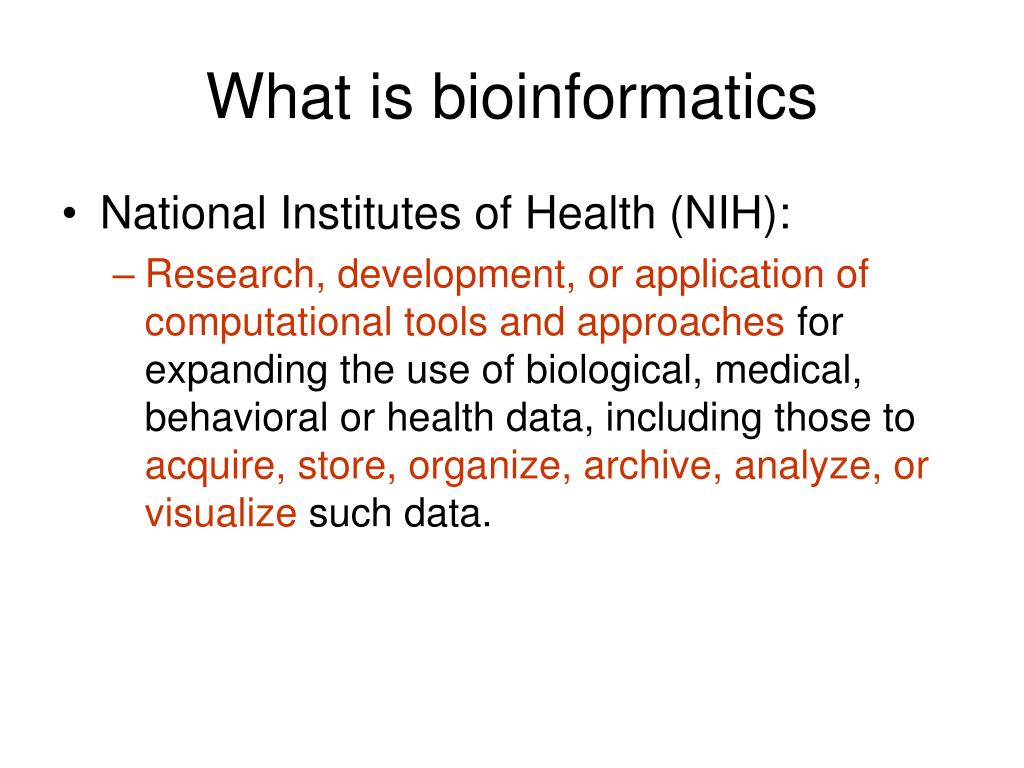 What is bioinformatics

• National Institutes of Health (NIH):
– Research, development, or application of computational tools and approaches for expanding the use of biological, medical, behavioral or health data, including those to acquire, store, organize, archive, analyze, or visualize such data.